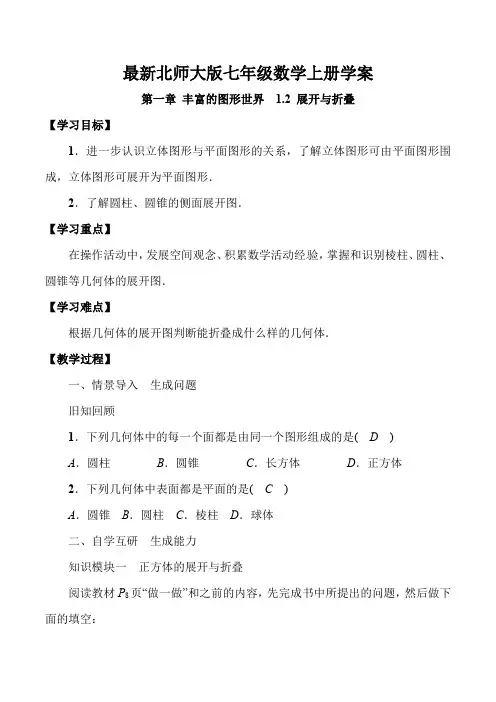 最新北师大版七年级数学上册学案

第一章 丰富的图形世界 1.2 展开与折叠

【学习目标】

1．进一步认识立体图形与平面图形的关系，了解立体图形可由平面图形围成，立体图形可展开为平面图形．

2．了解圆柱、圆锥的侧面展开图．

【学习重点】

在操作活动中，发展空间观念、积累数学活动经验，掌握和识别棱柱、圆柱、圆锥等几何体的展开图．

【学习难点】

根据几何体的展开图判断能折叠成什么样的几何体．

【教学过程】

一、情景导入 生成问题

旧知回顾

1．下列几何体中的每一个面都是由同一个图形组成的是( D )

A．圆柱 B．圆锥 C．长方体 D．正方体

2．下列几何体中表面都是平面的是( C )

A．圆锥 B．圆柱 C．棱柱 D．球体

二、自学互研 生成能力

知识模块一 正方体的展开与折叠

阅读教材 $P_8$ 页“做一做”和之前的内容，先完成书中所提出的问题，然后做下面的填空：